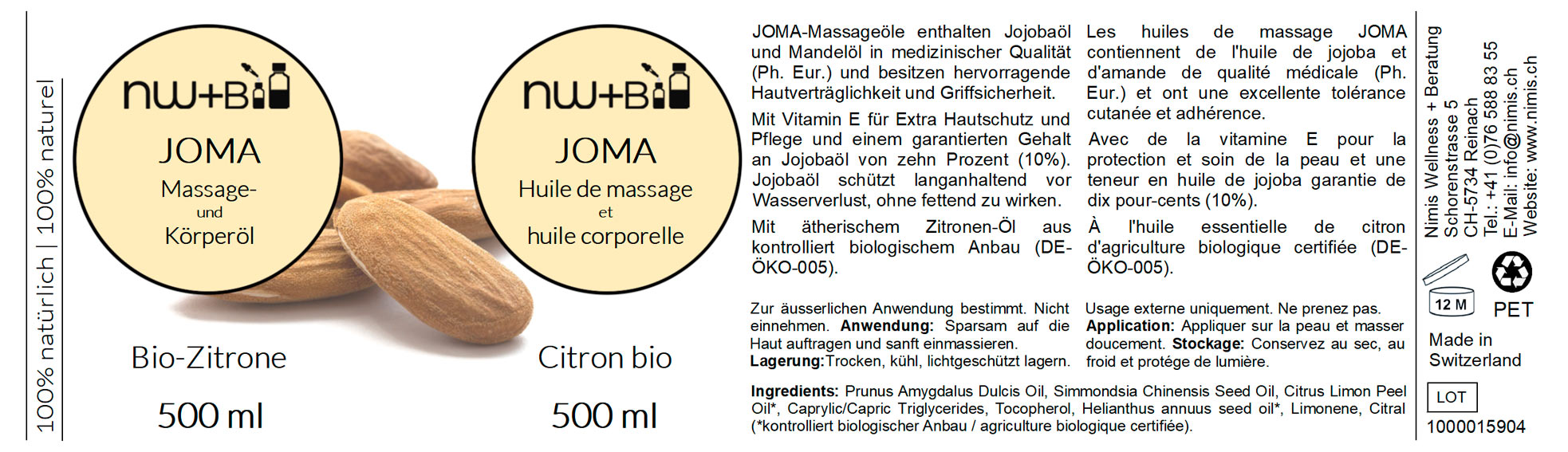 100% natürlich | 100% naturel

nw+B

JOMA
Massage-
und
Körperöl

Bio-Zitrone

500 ml

nw+B

JOMA
Huile de massage
et
huile corporelle

Citron bio

500 ml

JOMA-Massageöle enthalten Jojobaöl und Mandelöl in medizinischer Qualität (Ph. Eur.) und besitzen hervorragende Hautverträglichkeit und Griffsicherheit.

Mit Vitamin E für Extra Hautschutz und Pflege und einem garantierten Gehalt an Jojobaöl von zehn Prozent (10%). Jojobaöl schützt langanhaltend vor Wasserverlust, ohne fettend zu wirken.

Mit ätherischem Zitronen-Öl aus kontrolliert biologischem Anbau (DE-ÖKO-005).

Zur äusserlichen Anwendung bestimmt. Nicht einnehmen. Anwendung: Sparsam auf die Haut auftragen und sanft einmassieren. Lagerung:Trocken, kühl, lichtgeschützt lagern.

Les huiles de massage JOMA contiennent de l'huile de jojoba et d'amande de qualité médicale (Ph. Eur.) et ont une excellente tolérance cutanée et adhérence.

Avec de la vitamine E pour la protection et soin de la peau et une teneur en huile de jojoba garantie de dix pour-cents (10%).

À l'huile essentielle de citron d'agriculture biologique certifiée (DE-ÖKO-005).

Usage externe uniquement. Ne prenez pas. Application: Appliquer sur la peau et masser doucement. Stockage: Conservez au sec, au froid et protége de lumière.

Ingredients: Prunus Amygdalus Dulcis Oil, Simmondsia Chinensis Seed Oil, Citrus Limon Peel Oil*, Caprylic/Capric Triglycerides, Tocopherol, Helianthus annuus seed oil*, Limonene, Citral (*kontrolliert biologischer Anbau / agriculture biologique certifiée).

Nimis Wellness + Beratung
Schorenstrasse 5
CH-5734 Reinach
Tel.: +41 (0)76 588 83 55
E-Mail: info@nimis.ch
Website: www.nimis.ch

12 M

PET

Made in
Switzerland

LOT
1000015904